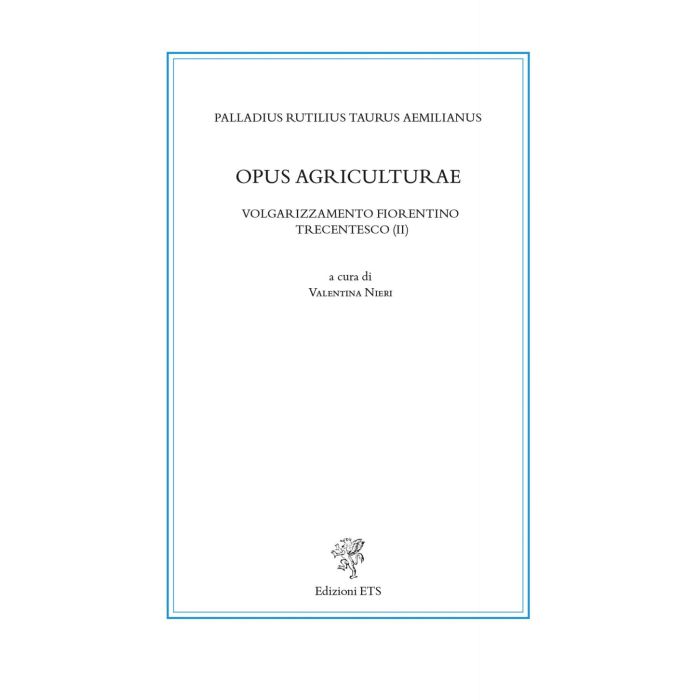 PALLADIUS RUTILIUS TAURUS AEMILIANUS

OPUS AGRICULTURAE

VOLGARIZZAMENTO FIORENTINO
TRECENTESCO (II)

a cura di
Valentina Nieri

Edizioni ETS